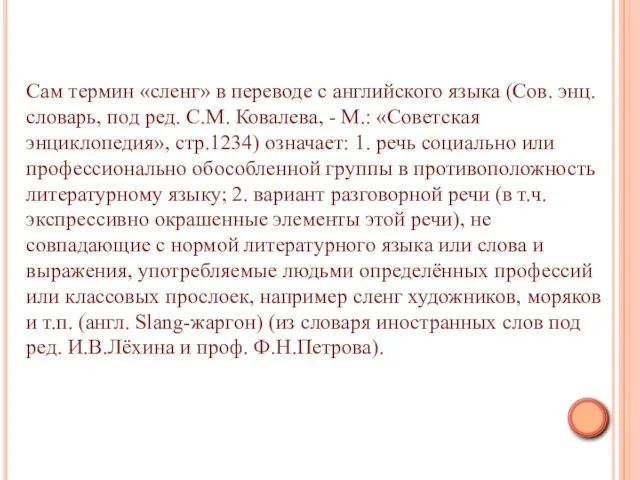 Сам термин «сленг» в переводе с английского языка (Сов. энц. словарь, под ред. С.М. Ковалева, - М.: «Советская энциклопедия», стр.1234) означает: 1. речь социально или профессионально обособленной группы в противоположность литературному языку; 2. вариант разговорной речи (в т.ч. экспрессивно окрашенные элементы этой речи), не совпадающие с нормой литературного языка или слова и выражения, употребляемые людьми определённых профессий или классовых прослоек, например сленг художников, моряков и т.п. (англ. Slang-жаргон) (из словаря иностранных слов под ред. И.В.Лёхина и проф. Ф.Н.Петрова).